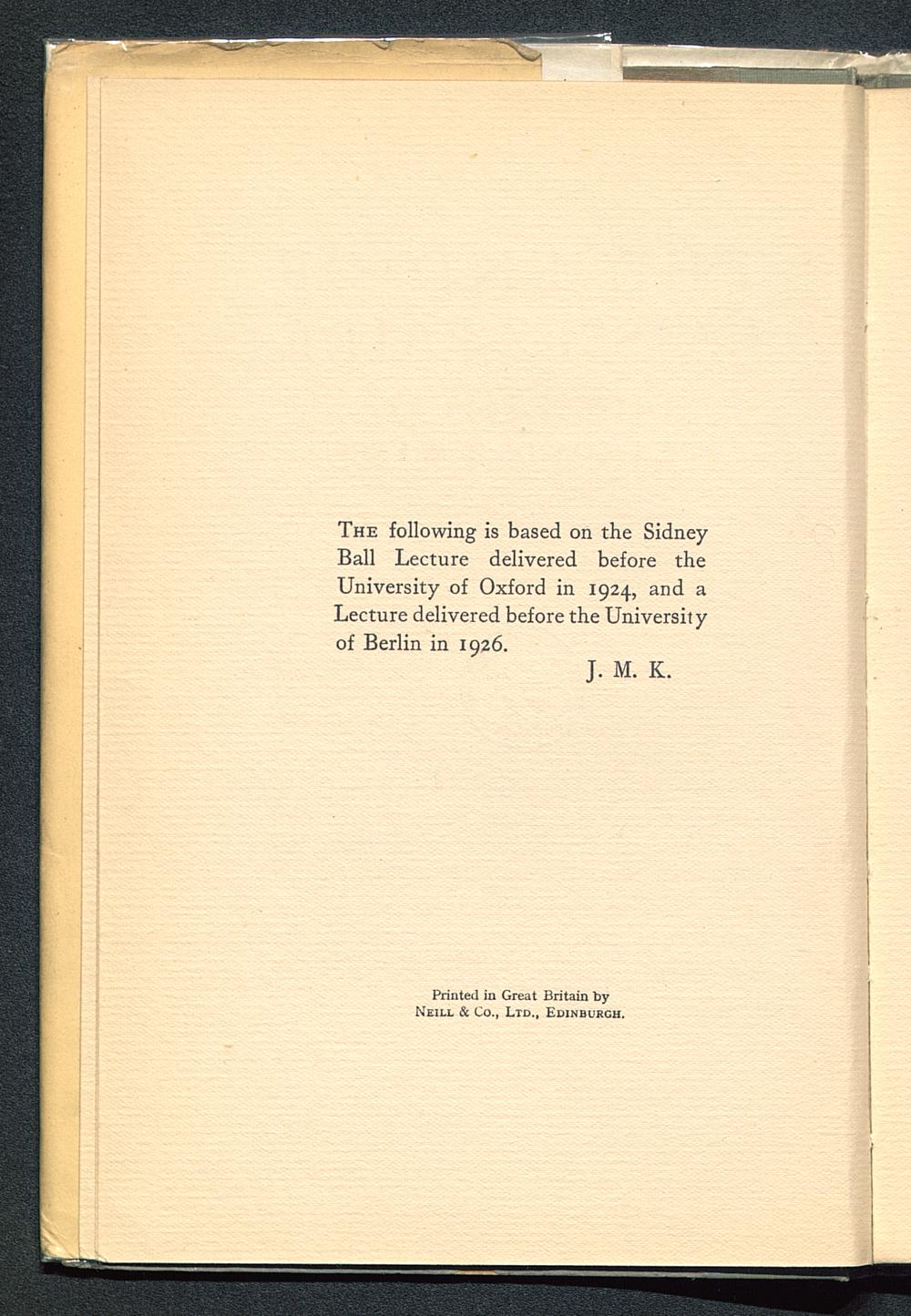 THE following is based on the Sidney Ball Lecture delivered before the University of Oxford in 1924, and a Lecture delivered before the University of Berlin in 1926.

J. M. K.

Printed in Great Britain by
NEILL & CO., LTD., EDINBURGH.